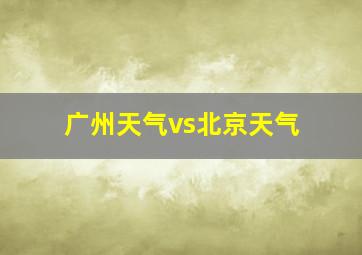 广州天气vs北京天气